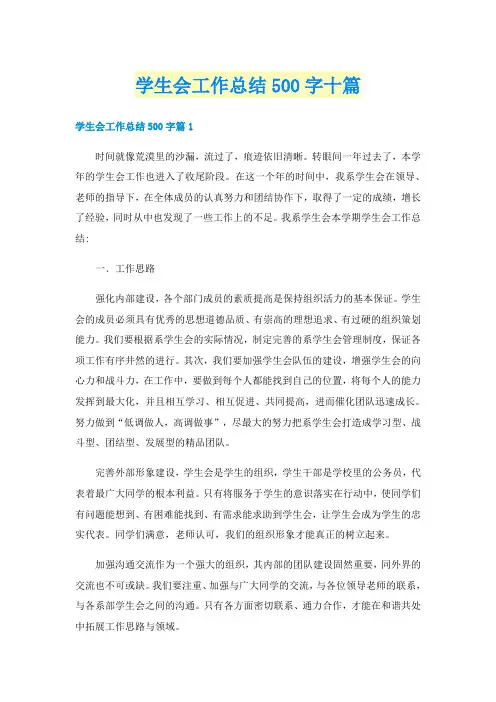 学生会工作总结500字十篇

学生会工作总结500字篇1

时间就像荒漠里的沙漏，流过了，痕迹依旧清晰。转眼间一年过去了，本学年的学生会工作也进入了收尾阶段。在这一个年的时间中，我系学生会在领导、老师的指导下，在全体成员的认真努力和团结协作下，取得了一定的成绩，增长了经验，同时从中也发现了一些工作上的不足。我系学生会本学期学生会工作总结：

一、工作思路

强化内部建设，各个部门成员的素质提高是保持组织活力的基本保证。学生会的成员必须具有优秀的思想道德品质、有崇高的理想追求、有过硬的组织策划能力。我们要根据系学生会的实际情况，制定完善的系学生会管理制度，保证各项工作有序井然的进行。其次，我们要加强学生会队伍的建设，增强学生会的向心力和战斗力，在工作中，要做到每个人都能找到自己的位置，将每个人的能力发挥到最大化，并且相互学习、相互促进、共同提高，进而催化团队迅速成长。努力做到“低调做人，高调做事”，尽最大的努力把系学生会打造成学习型、战斗型、团结型、发展型的精品团队。

完善外部形象建设，学生会是学生的组织，学生干部是学校里的公务员，代表着最广大同学的根本利益。只有将服务于学生的意识落实在行动中，使同学们有问题能想到、有困难能找到、有需求能求助到学生会，让学生会成为学生的忠实代表。同学们满意，老师认可，我们的组织形象才能真正的树立起来。

加强沟通交流作为一个强大的组织，其内部的团队建设固然重要，同外界的交流也不可或缺。我们要注重、加强与广大同学的交流，与各位领导老师的联系，与各系部学生会之间的沟通。只有各方面密切联系、通力合作，才能在和谐共处中拓展工作思路与领域。